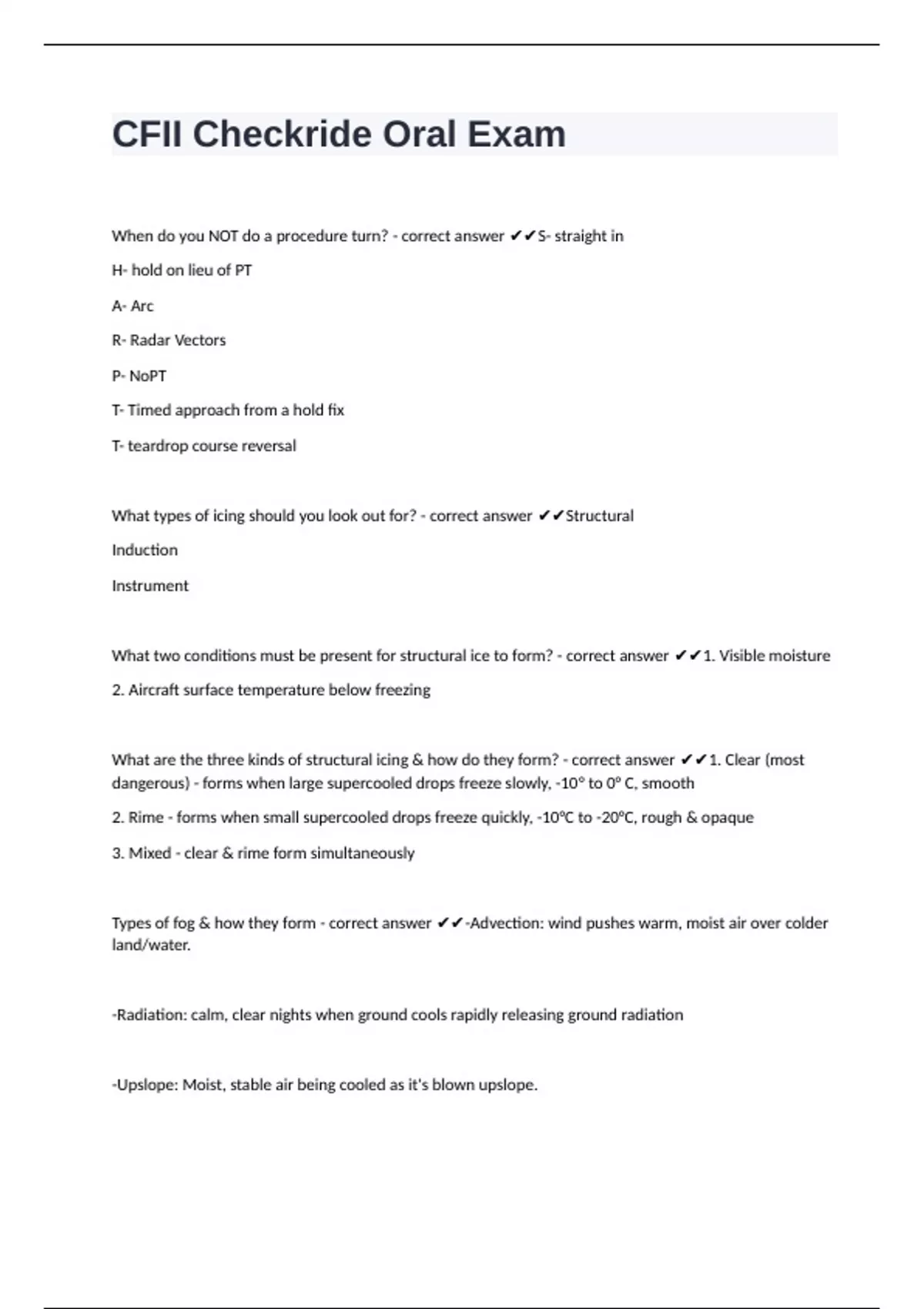 CFII Checkride Oral Exam

When do you NOT do a procedure turn? - correct answer ✔✔S- straight in

H- hold on lieu of PT

A- Arc

R- Radar Vectors

P- NoPT

T- Timed approach from a hold fix

T- teardrop course reversal

What types of icing should you look out for? - correct answer ✔✔Structural

Induction

Instrument

What two conditions must be present for structural ice to form? - correct answer ✔✔1. Visible moisture

2. Aircraft surface temperature below freezing

What are the three kinds of structural icing & how do they form? - correct answer ✔✔1. Clear (most dangerous) - forms when large supercooled drops freeze slowly, -10° to 0° C, smooth

2. Rime - forms when small supercooled drops freeze quickly, -10°C to -20°C, rough & opaque

3. Mixed - clear & rime form simultaneously

Types of fog & how they form - correct answer ✔✔-Advection: wind pushes warm, moist air over colder land/water.

-Radiation: calm, clear nights when ground cools rapidly releasing ground radiation

-Upslope: Moist, stable air being cooled as it's blown upslope.